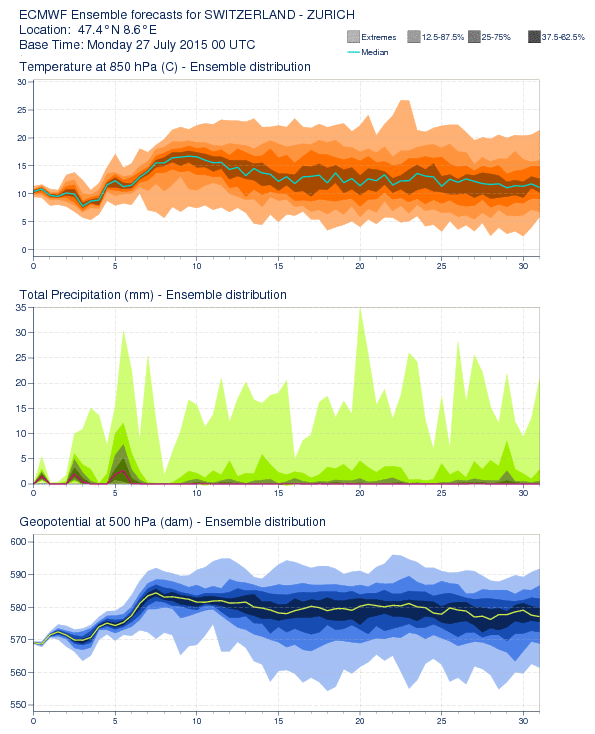 ECMWF Ensemble forecasts for SWITZERLAND - ZURICH
Location: 47.4°N 8.6°E
Base Time: Monday 27 July 2015 00 UTC

Extremes 12.5-87.5% 25-75% 37.5-62.5%
Median

Temperature at 850 hPa (C) - Ensemble distribution

30 25 20 15 10 5 0
0 5 10 15 20 25 30

Total Precipitation (mm) - Ensemble distribution

35 30 25 20 15 10 5 0
0 5 10 15 20 25 30

Geopotential at 500 hPa (dam) - Ensemble distribution

600 590 580 570 560 550
0 5 10 15 20 25 30